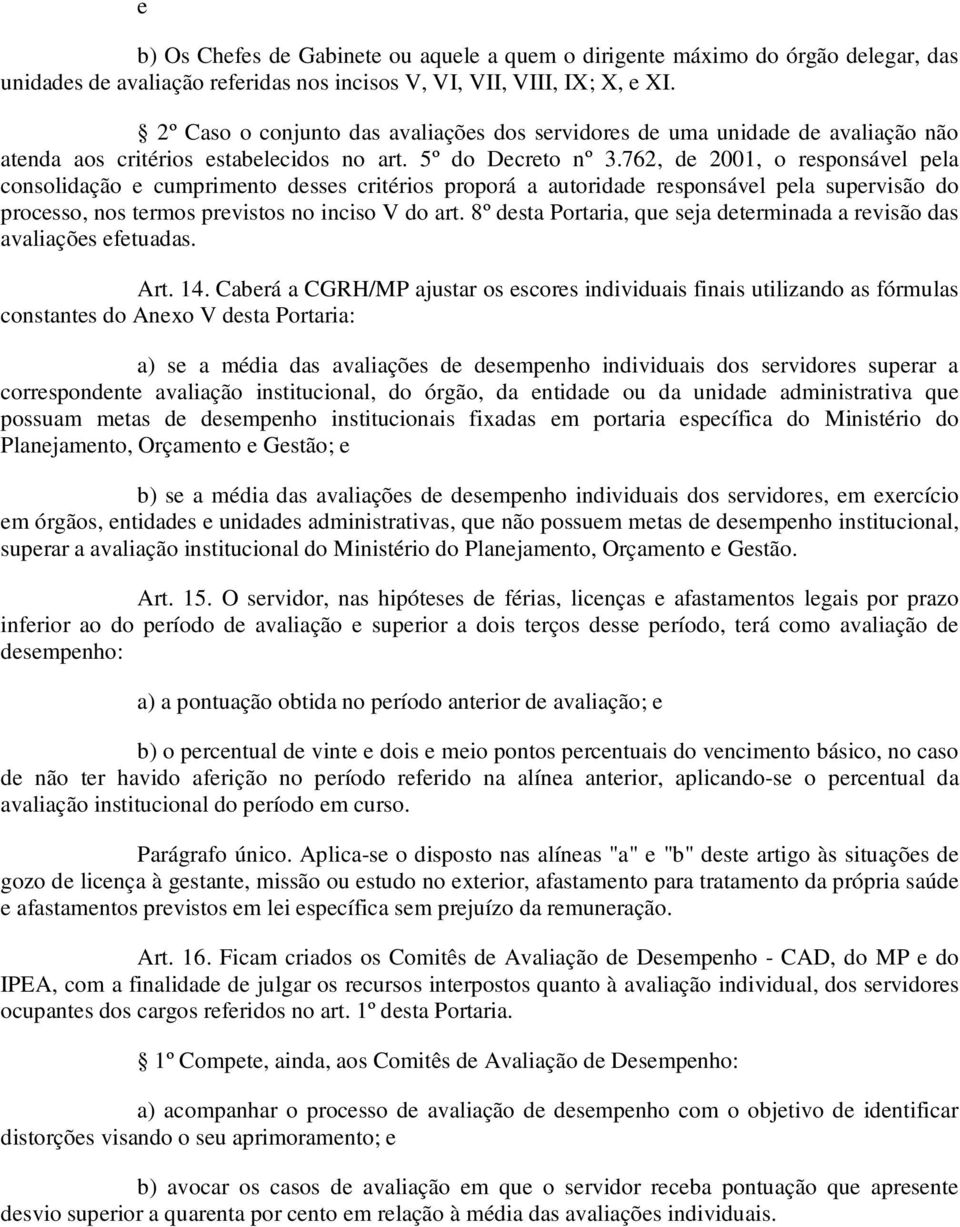 e

b) Os Chefes de Gabinete ou aquele a quem o dirigente máximo do órgão delegar, das unidades de avaliação referidas nos incisos V, VI, VII, VIII, IX; X, e XI.

§ 2º Caso o conjunto das avaliações dos servidores de uma unidade de avaliação não atenda aos critérios estabelecidos no art. 5º do Decreto nº 3.762, de 2001, o responsável pela consolidação e cumprimento desses critérios proporá a autoridade responsável pela supervisão do processo, nos termos previstos no inciso V do art. 8º desta Portaria, que seja determinada a revisão das avaliações efetuadas.

Art. 14. Caberá a CGRH/MP ajustar os escores individuais finais utilizando as fórmulas constantes do Anexo V desta Portaria:

a) se a média das avaliações de desempenho individuais dos servidores superar a correspondente avaliação institucional, do órgão, da entidade ou da unidade administrativa que possuam metas de desempenho institucionais fixadas em portaria específica do Ministério do Planejamento, Orçamento e Gestão; e

b) se a média das avaliações de desempenho individuais dos servidores, em exercício em órgãos, entidades e unidades administrativas, que não possuem metas de desempenho institucional, superar a avaliação institucional do Ministério do Planejamento, Orçamento e Gestão.

Art. 15. O servidor, nas hipóteses de férias, licenças e afastamentos legais por prazo inferior ao do período de avaliação e superior a dois terços desse período, terá como avaliação de desempenho:

a) a pontuação obtida no período anterior de avaliação; e

b) o percentual de vinte e dois e meio pontos percentuais do vencimento básico, no caso de não ter havido aferição no período referido na alínea anterior, aplicando-se o percentual da avaliação institucional do período em curso.

Parágrafo único. Aplica-se o disposto nas alíneas "a" e "b" deste artigo às situações de gozo de licença à gestante, missão ou estudo no exterior, afastamento para tratamento da própria saúde e afastamentos previstos em lei específica sem prejuízo da remuneração.

Art. 16. Ficam criados os Comitês de Avaliação de Desempenho - CAD, do MP e do IPEA, com a finalidade de julgar os recursos interpostos quanto à avaliação individual, dos servidores ocupantes dos cargos referidos no art. 1º desta Portaria.

§ 1º Compete, ainda, aos Comitês de Avaliação de Desempenho:

a) acompanhar o processo de avaliação de desempenho com o objetivo de identificar distorções visando o seu aprimoramento; e

b) avocar os casos de avaliação em que o servidor receba pontuação que apresente desvio superior a quarenta por cento em relação à média das avaliações individuais.